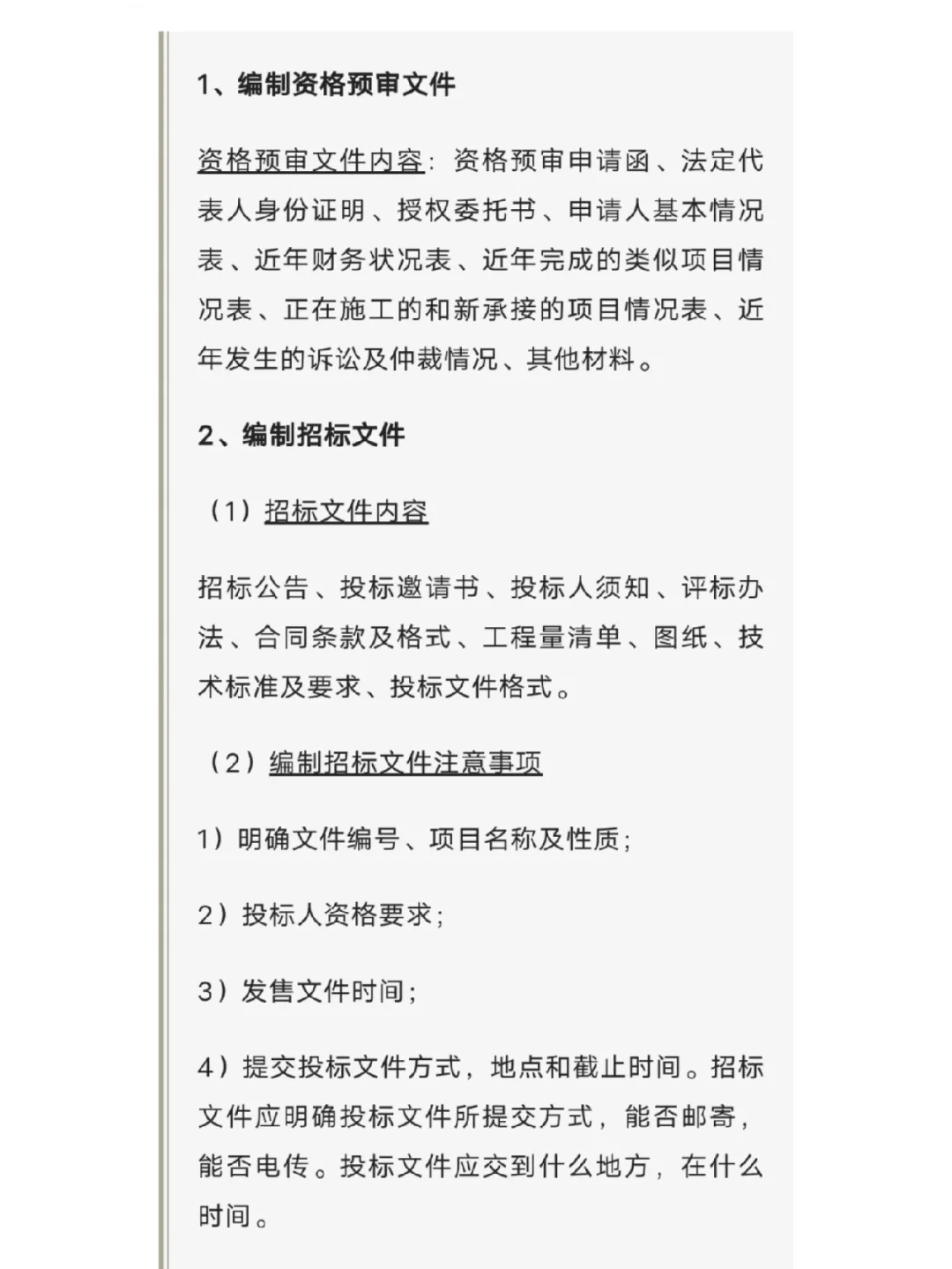 1、编制资格预审文件

资格预审文件内容：资格预审申请函、法定代表人身份证明、授权委托书、申请人基本情况表、近年财务状况表、近年完成的类似项目情况表、正在施工的和新承接的项目情况表、近年发生的诉讼及仲裁情况、其他材料。

2、编制招标文件

（1）招标文件内容

招标公告、投标邀请书、投标人须知、评标办法、合同条款及格式、工程量清单、图纸、技术标准及要求、投标文件格式。

（2）编制招标文件注意事项

1）明确文件编号、项目名称及性质；

2）投标人资格要求；

3）发售文件时间；

4）提交投标文件方式，地点和截止时间。招标文件应明确投标文件所提交方式，能否邮寄，能否电传。投标文件应交到什么地方，在什么时间。